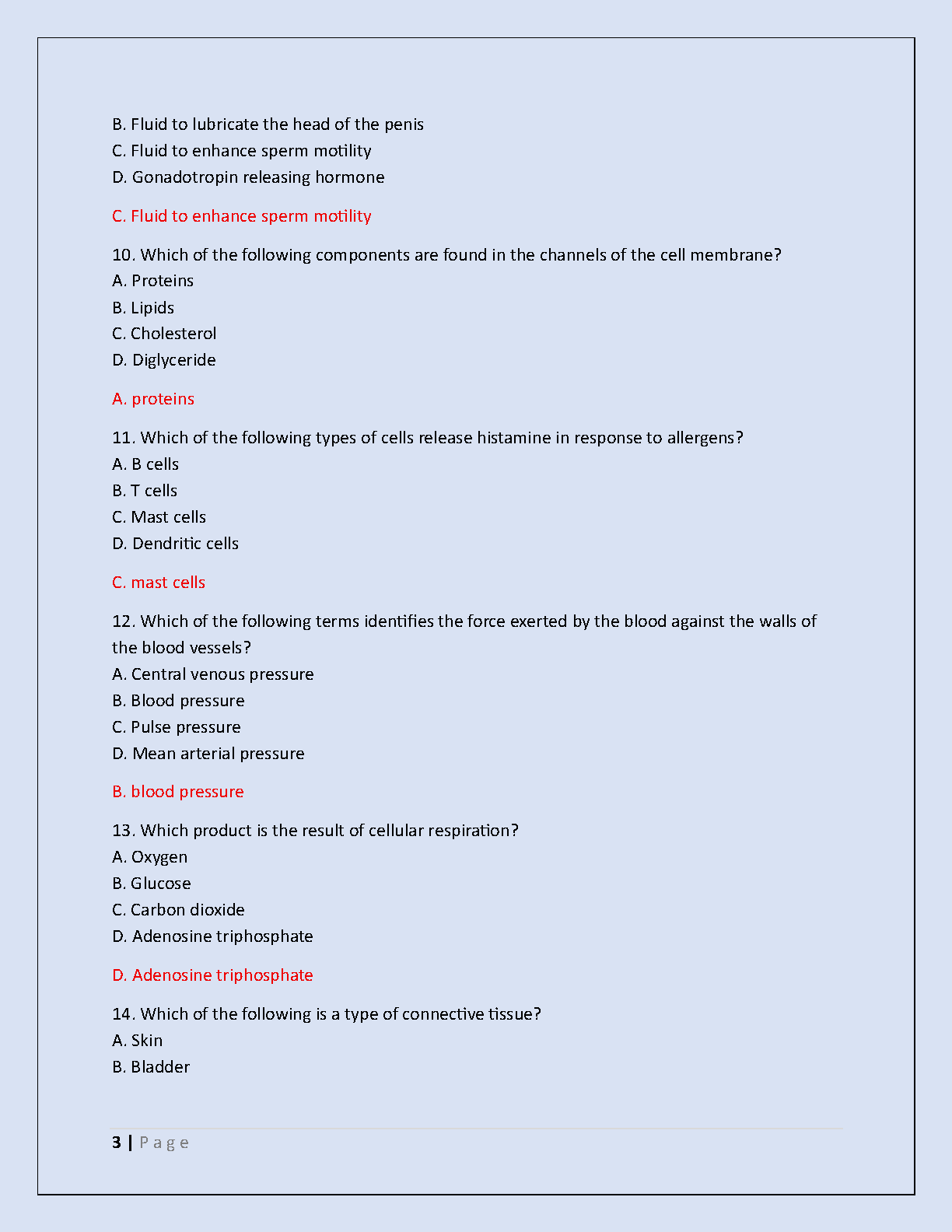 B. Fluid to lubricate the head of the penis
C. Fluid to enhance sperm motility
D. Gonadotropin releasing hormone

C. Fluid to enhance sperm motility

10. Which of the following components are found in the channels of the cell membrane?
A. Proteins
B. Lipids
C. Cholesterol
D. Diglyceride

A. proteins

11. Which of the following types of cells release histamine in response to allergens?
A. B cells
B. T cells
C. Mast cells
D. Dendritic cells

C. mast cells

12. Which of the following terms identifies the force exerted by the blood against the walls of the blood vessels?
A. Central venous pressure
B. Blood pressure
C. Pulse pressure
D. Mean arterial pressure

B. blood pressure

13. Which product is the result of cellular respiration?
A. Oxygen
B. Glucose
C. Carbon dioxide
D. Adenosine triphosphate

D. Adenosine triphosphate

14. Which of the following is a type of connective tissue?
A. Skin
B. Bladder

3 | Page